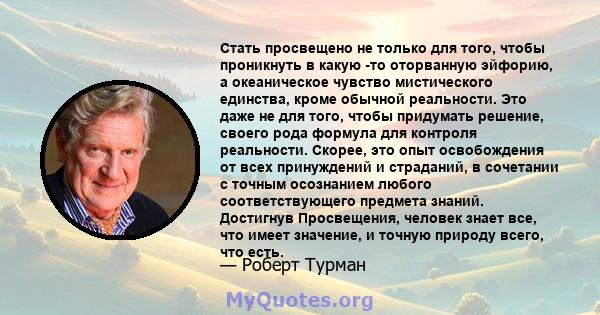 Стать просвещено не только для того, чтобы проникнуть в какую -то оторванную эйфорию, а океаническое чувство мистического единства, кроме обычной реальности. Это даже не для того, чтобы придумать решение, своего рода формула для контроля реальности. Скорее, это опыт освобождения от всех принуждений и страданий, в сочетании с точным осознанием любого соответствующего предмета знаний. Достигнув Просвещения, человек знает все, что имеет значение, и точную природу всего, что есть.

— Роберт Турман

MyQuotes.org